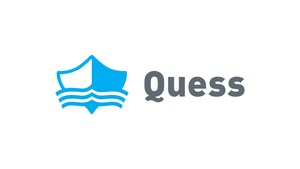 Quess